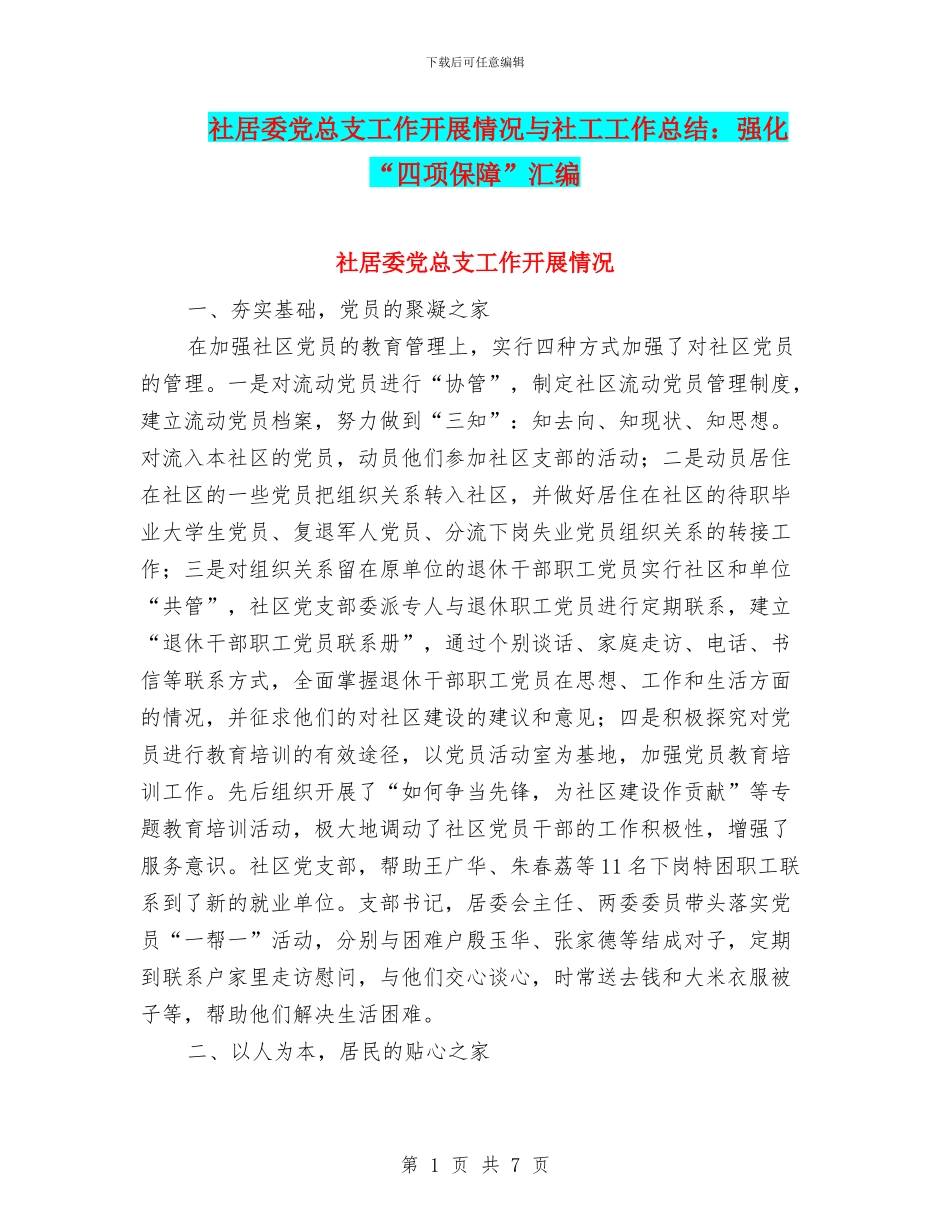 下载后可任意编辑

社居委党总支工作开展情况与社工工作总结：强化“四项保障”汇编

社居委党总支工作开展情况

一、夯实基础，党员的聚凝之家

在加强社区党员的教育管理上，实行四种方式加强了对社区党员的管理。一是对流动党员进行“协管”，制定社区流动党员管理制度，建立流动党员档案，努力做到“三知”：知去向、知现状、知思想。对流入本社区的党员，动员他们参加社区支部的活动；二是动员居住在社区的一些党员把组织关系转入社区，并做好居住在社区的待职毕业大学生党员、复退军人党员、分流下岗失业党员组织关系的转接工作；三是对组织关系留在原单位的退休干部职工党员实行社区和单位“共管”，社区党支部委派专人与退休职工党员进行定期联系，建立“退休干部职工党员联系册”，通过个别谈话、家庭走访、电话、书信等联系方式，全面掌握退休干部职工党员在思想、工作和生活方面的情况，并征求他们的对社区建设的建议和意见；四是积极探究对党员进行教育培训的有效途径，以党员活动室为基地，加强党员教育培训工作。先后组织开展了“如何争当先锋，为社区建设作贡献”等专题教育培训活动，极大地调动了社区党员干部的工作积极性，增强了服务意识。社区党支部，帮助王广华、朱春荔等11名下岗特困职工联系到了新的就业单位。支部书记，居委会主任、两委委员带头落实党员“一帮一”活动，分别与困难户殷玉华、张家德等结成对子，定期到联系户家里走访慰问，与他们交心谈心，时常送去钱和大米衣服被子等，帮助他们解决生活困难。

二、以人为本，居民的贴心之家

第 1 页 共 7 页